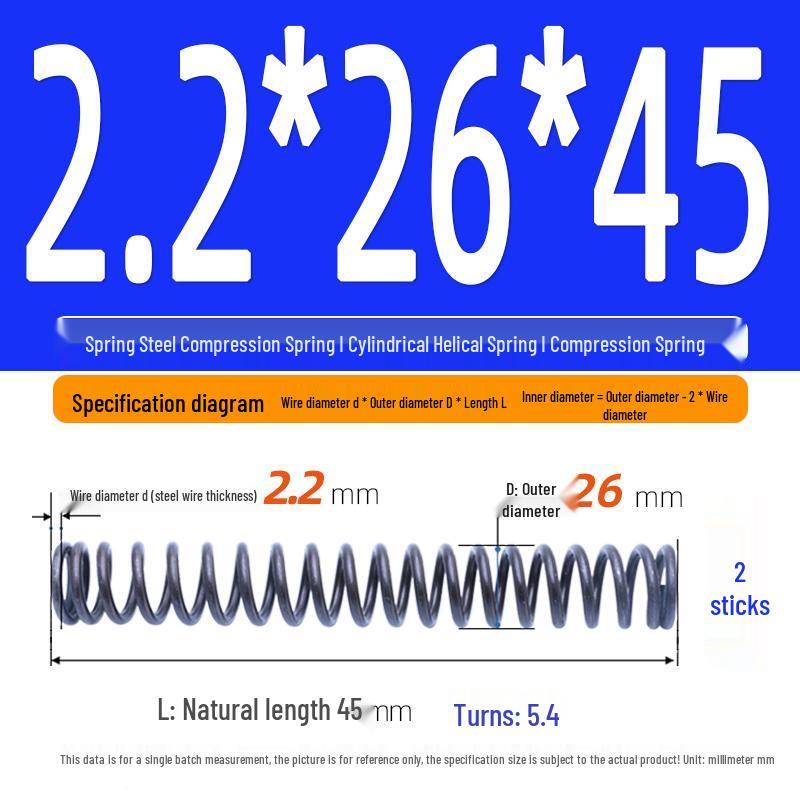 2.2*26*45

Spring Steel Compression Spring | Cylindrical Helical Spring | Compression Spring

Specification diagram Wire diameter d * Outer diameter D * Length L Inner diameter = Outer diameter - 2 * Wire diameter

Wire diameter d (steel wire thickness) 2.2 mm

D: Outer diameter 26 mm

2 sticks

L: Natural length 45 mm

Turns: 5.4

This data is for a single batch measurement, the picture is for reference only, the specification size is subject to the actual product! Unit: millimeter mm